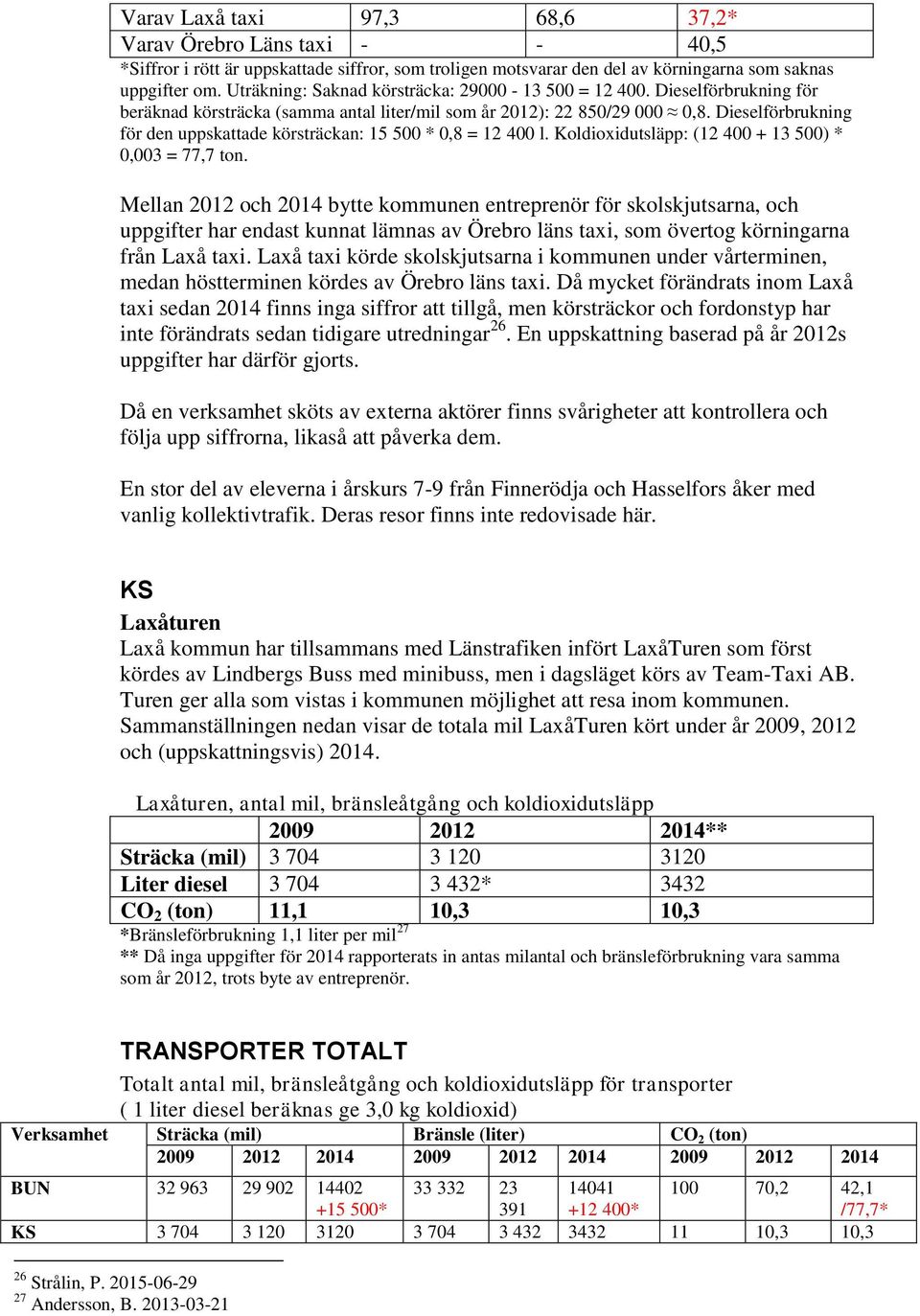 | Varav Laxå taxi | 97,3 | 68,6 | 37,2* |
|---|---|---|---|
| Varav Örebro Läns taxi | - | - | 40,5 |

*Siffror i rött är uppskattade siffror, som troligen motsvarar den del av körningarna som saknas uppgifter om. Uträkning: Saknad körsträcka: 29000 - 13 500 = 12 400. Dieselförbrukning för beräknad körsträcka (samma antal liter/mil som år 2012): 22 850/29 000 ≈ 0,8. Dieselförbrukning för den uppskattade körsträckan: 15 500 * 0,8 = 12 400 l. Koldioxidutsläpp: (12 400 + 13 500) * 0,003 = 77,7 ton.

Mellan 2012 och 2014 bytte kommunen entreprenör för skolskjutsarna, och uppgifter har endast kunnat lämnas av Örebro läns taxi, som övertog körningarna från Laxå taxi. Laxå taxi körde skolskjutsarna i kommunen under vårterminen, medan höstterminen kördes av Örebro läns taxi. Då mycket förändrats inom Laxå taxi sedan 2014 finns inga siffror att tillgå, men körsträckor och fordonstyp har inte förändrats sedan tidigare utredningar$^{26}$. En uppskattning baserad på år 2012s uppgifter har därför gjorts.

Då en verksamhet sköts av externa aktörer finns svårigheter att kontrollera och följa upp siffrorna, likaså att påverka dem.

En stor del av eleverna i årskurs 7-9 från Finnerödja och Hasselfors åker med vanlig kollektivtrafik. Deras resor finns inte redovisade här.

KS

Laxåturen
Laxå kommun har tillsammans med Länstrafiken infört LaxåTuren som först kördes av Lindbergs Buss med minibuss, men i dagsläget körs av Team-Taxi AB. Turen ger alla som vistas i kommunen möjlighet att resa inom kommunen. Sammanställningen nedan visar de totala mil LaxåTuren kört under år 2009, 2012 och (uppskattningsvis) 2014.

Laxåturen, antal mil, bränsleåtgång och koldioxidutsläpp

| | 2009 | 2012 | 2014** |
|---|---|---|---|
| Sträcka (mil) | 3 704 | 3 120 | 3120 |
| Liter diesel | 3 704 | 3 432* | 3432 |
| $CO_2$ (ton) | 11,1 | 10,3 | 10,3 |

*Bränsleförbrukning 1,1 liter per mil$^{27}$
** Då inga uppgifter för 2014 rapporterats in antas milantal och bränsleförbrukning vara samma som år 2012, trots byte av entreprenör.

TRANSPORTER TOTALT

Totalt antal mil, bränsleåtgång och koldioxidutsläpp för transporter
( 1 liter diesel beräknas ge 3,0 kg koldioxid)

| Verksamhet | Sträcka (mil) | | | Bränsle (liter) | | | $CO_2$ (ton) | | |
|---|---|---|---|---|---|---|---|---|---|
| | 2009 | 2012 | 2014 | 2009 | 2012 | 2014 | 2009 | 2012 | 2014 |
| BUN | 32 963 | 29 902 | 14402 +15 500* | 33 332 | 23 391 | 14041 +12 400* | 100 | 70,2 | 42,1 /77,7* |
| KS | 3 704 | 3 120 | 3120 | 3 704 | 3 432 | 3432 | 11 | 10,3 | 10,3 |

$^{26}$ Strålin, P. 2015-06-29
$^{27}$ Andersson, B. 2013-03-21